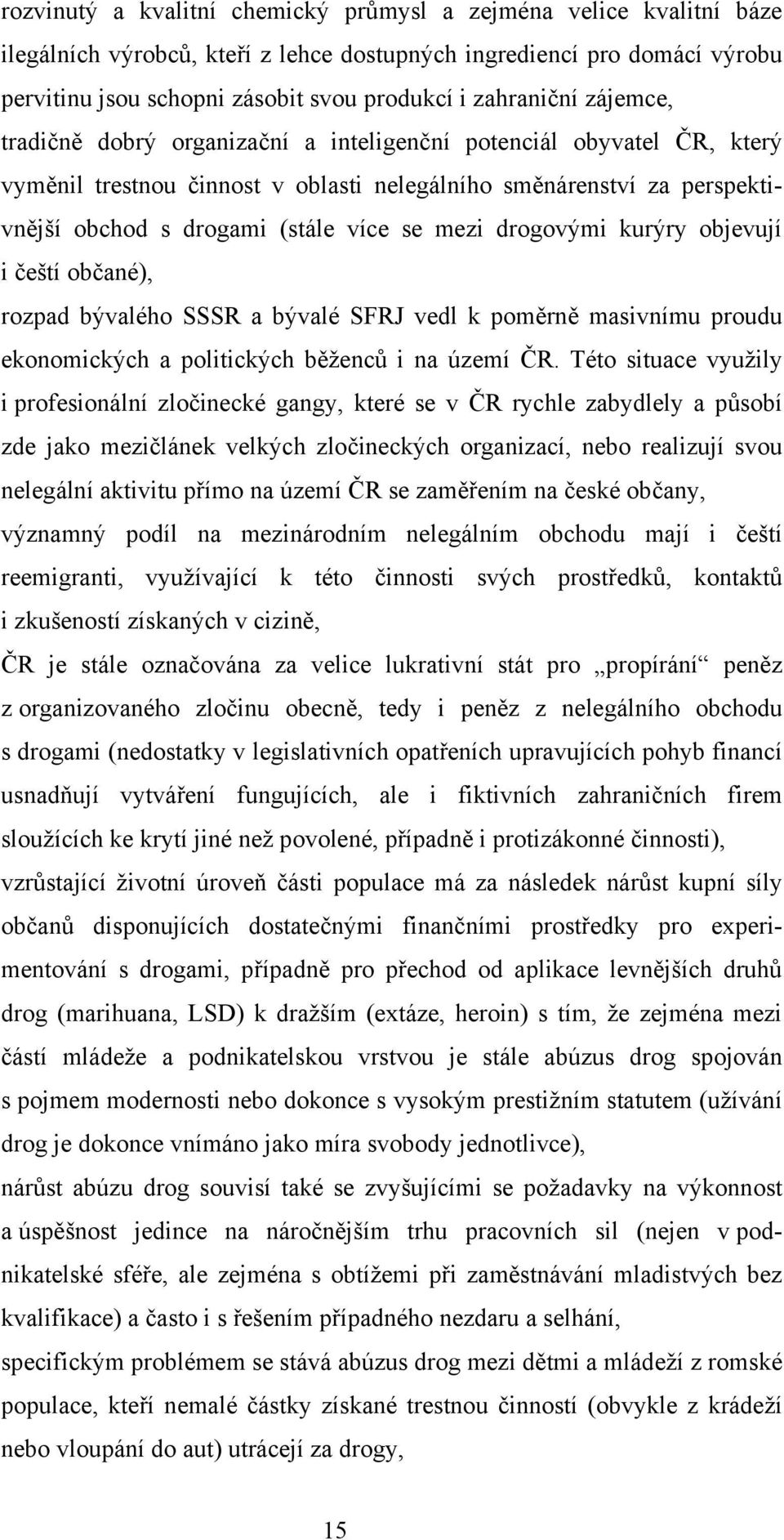 rozvinutý a kvalitní chemický průmysl a zejména velice kvalitní báze ilegálních výrobců, kteří z lehce dostupných ingrediencí pro domácí výrobu pervitinu jsou schopni zásobit svou produkcí i zahraniční zájemce,

tradičně dobrý organizační a inteligenční potenciál obyvatel ČR, který vyměnil trestnou činnost v oblasti nelegálního směnárenství za perspektivnější obchod s drogami (stále více se mezi drogovými kurýry objevují i čeští občané),

rozpad bývalého SSSR a bývalé SFRJ vedl k poměrně masivnímu proudu ekonomických a politických běženců i na území ČR. Této situace využily i profesionální zločinecké gangy, které se v ČR rychle zabydlely a působí zde jako mezičlánek velkých zločineckých organizací, nebo realizují svou nelegální aktivitu přímo na území ČR se zaměřením na české občany,

významný podíl na mezinárodním nelegálním obchodu mají i čeští reemigranti, využívající k této činnosti svých prostředků, kontaktů i zkušeností získaných v cizině,

ČR je stále označována za velice lukrativní stát pro „propírání“ peněz z organizovaného zločinu obecně, tedy i peněz z nelegálního obchodu s drogami (nedostatky v legislativních opatřeních upravujících pohyb financí usnadňují vytváření fungujících, ale i fiktivních zahraničních firem sloužících ke krytí jiné než povolené, případně i protizákonné činnosti),

vzrůstající životní úroveň části populace má za následek nárůst kupní síly občanů disponujících dostatečnými finančními prostředky pro experimentování s drogami, případně pro přechod od aplikace levnějších druhů drog (marihuana, LSD) k dražším (extáze, heroin) s tím, že zejména mezi částí mládeže a podnikatelskou vrstvou je stále abúzus drog spojován s pojmem modernosti nebo dokonce s vysokým prestižním statutem (užívání drog je dokonce vnímáno jako míra svobody jednotlivce),

nárůst abúzu drog souvisí také se zvyšujícími se požadavky na výkonnost a úspěšnost jedince na náročnějším trhu pracovních sil (nejen v podnikatelské sféře, ale zejména s obtížemi při zaměstnávání mladistvých bez kvalifikace) a často i s řešením případného nezdaru a selhání,

specifickým problémem se stává abúzus drog mezi dětmi a mládeží z romské populace, kteří nemalé částky získané trestnou činností (obvykle z krádeží nebo vloupání do aut) utrácejí za drogy,

15